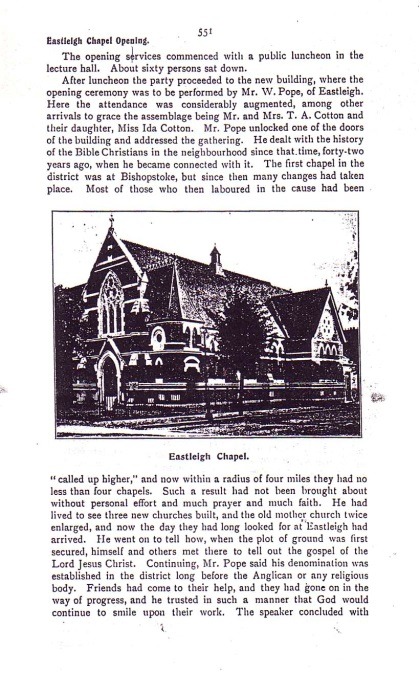 Eastleigh Chapel Opening.

551

The opening services commenced with a public luncheon in the lecture hall. About sixty persons sat down.

After luncheon the party proceeded to the new building, where the opening ceremony was to be performed by Mr. W. Pope, of Eastleigh. Here the attendance was considerably augmented, among other arrivals to grace the assemblage being Mr. and Mrs. T. A. Cotton and their daughter, Miss Ida Cotton. Mr. Pope unlocked one of the doors of the building and addressed the gathering. He dealt with the history of the Bible Christians in the neighbourhood since that time, forty-two years ago, when he became connected with it. The first chapel in the district was at Bishopstoke, but since then many changes had taken place. Most of those who then laboured in the cause had been

Eastleigh Chapel.

"called up higher," and now within a radius of four miles they had no less than four chapels. Such a result had not been brought about without personal effort and much prayer and much faith. He had lived to see three new churches built, and the old mother church twice enlarged, and now the day they had long looked for at Eastleigh had arrived. He went on to tell how, when the plot of ground was first secured, himself and others met there to tell out the gospel of the Lord Jesus Christ. Continuing, Mr. Pope said his denomination was established in the district long before the Anglican or any religious body. Friends had come to their help, and they had gone on in the way of progress, and he trusted in such a manner that God would continue to smile upon their work. The speaker concluded with